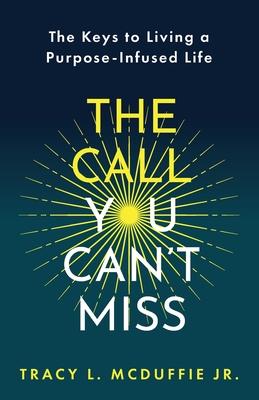 The Keys to Living a Purpose-Infused Life

THE CALL YOU CAN'T MISS

TRACY L. MCDUFFIE JR.